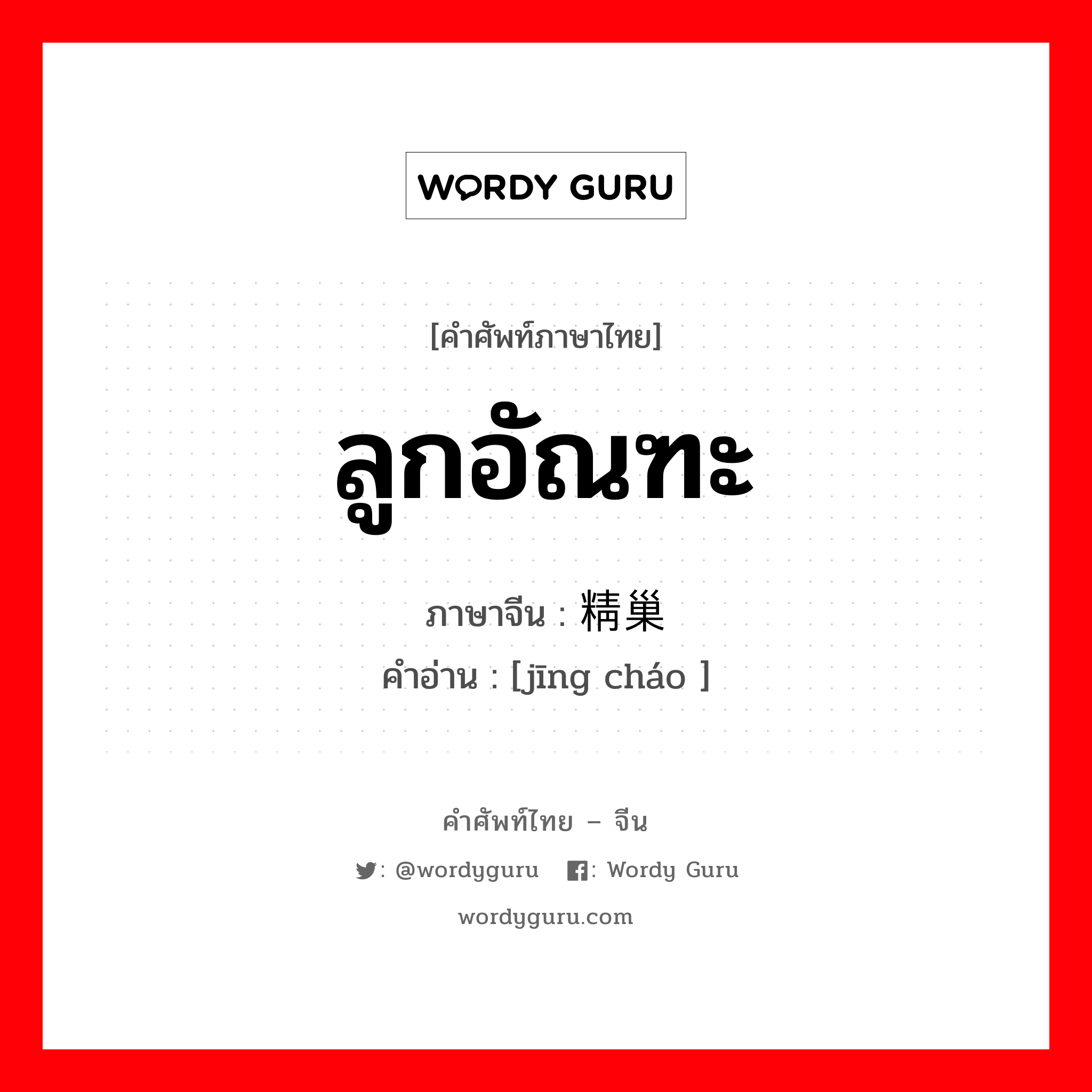 WORDY GURU

[คำศัพท์ภาษาไทย]

ลูกอัณฑะ

ภาษาจีน : 精巢

คำอ่าน : [jīng cháo ]

คำศัพท์ไทย – จีน

: @wordyguru : Wordy Guru

wordyguru.com